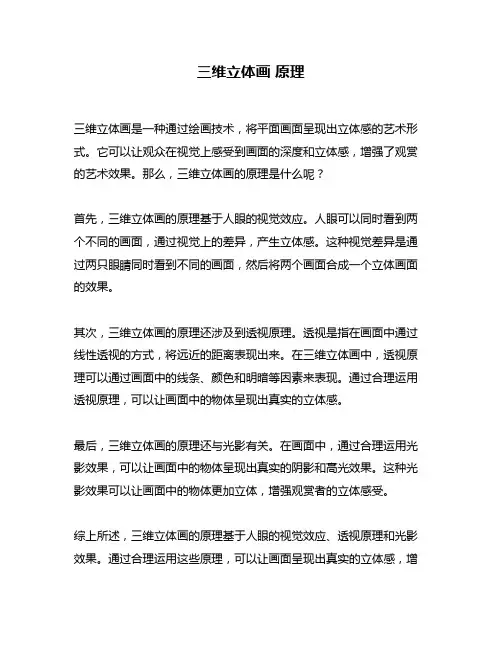 三维立体画 原理

三维立体画是一种通过绘画技术，将平面画面呈现出立体感的艺术形式。它可以让观众在视觉上感受到画面的深度和立体感，增强了观赏的艺术效果。那么，三维立体画的原理是什么呢？

首先，三维立体画的原理基于人眼的视觉效应。人眼可以同时看到两个不同的画面，通过视觉上的差异，产生立体感。这种视觉差异是通过两只眼睛同时看到不同的画面，然后将两个画面合成一个立体画面的效果。

其次，三维立体画的原理还涉及到透视原理。透视是指在画面中通过线性透视的方式，将远近的距离表现出来。在三维立体画中，透视原理可以通过画面中的线条、颜色和明暗等因素来表现。通过合理运用透视原理，可以让画面中的物体呈现出真实的立体感。

最后，三维立体画的原理还与光影有关。在画面中，通过合理运用光影效果，可以让画面中的物体呈现出真实的阴影和高光效果。这种光影效果可以让画面中的物体更加立体，增强观赏者的立体感受。

综上所述，三维立体画的原理基于人眼的视觉效应、透视原理和光影效果。通过合理运用这些原理，可以让画面呈现出真实的立体感，增